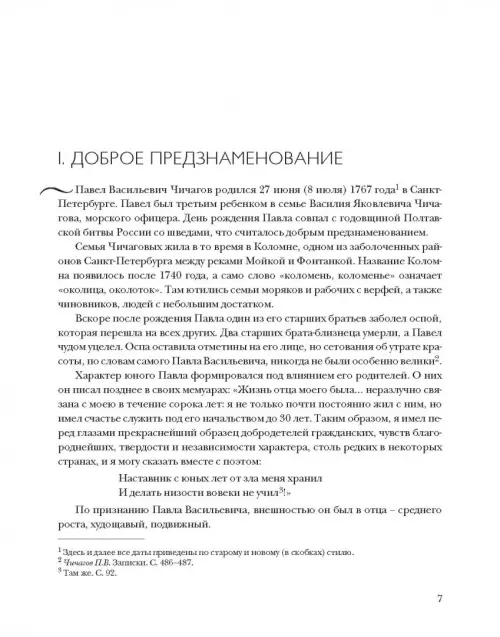 I. ДОБРОЕ ПРЕДЗНАМЕНОВАНИЕ

Павел Васильевич Чичагов родился 27 июня (8 июля) 1767 года$^1$ в Санкт-Петербурге. Павел был третьим ребенком в семье Василия Яковлевича Чичагова, морского офицера. День рождения Павла совпал с годовщиной Полтавской битвы России со шведами, что считалось добрым предзнаменованием.

Семья Чичаговых жила в то время в Коломне, одном из заболоченных районов Санкт-Петербурга между реками Мойкой и Фонтанкой. Название Коломна появилось после 1740 года, а само слово «коломень, коломенье» означает «околица, околоток». Там ютились семьи моряков и рабочих с верфей, а также чиновников, людей с небольшим достатком.

Вскоре после рождения Павла один из его старших братьев заболел оспой, которая перешла на всех других. Два старших брата-близнеца умерли, а Павел чудом уцелел. Оспа оставила отметины на его лице, но сетования об утрате красоты, по словам самого Павла Васильевича, никогда не были особенно велики$^2$.

Характер юного Павла формировался под влиянием его родителей. О них он писал позднее в своих мемуарах: «Жизнь отца моего была... неразлучно связана с моею в течение сорока лет: я не только почти постоянно жил с ним, но имел счастье служить под его начальством до 30 лет. Таким образом, я имел перед глазами прекраснейший образец добродетелей гражданских, чувств благороднейших, твердости и независимости характера, столь редких в некоторых странах, и я могу сказать вместе с поэтом:

Наставник с юных лет от зла меня хранил
И делать низости вовеки не учил$^3$!»

По признанию Павла Васильевича, внешностью он был в отца – среднего роста, худощавый, подвижный.

$^1$ Здесь и далее все даты приведены по старому и новому (в скобках) стилю.
$^2$ Чичагов П.В. Записки. С. 486–487.
$^3$ Там же. С. 92.

7